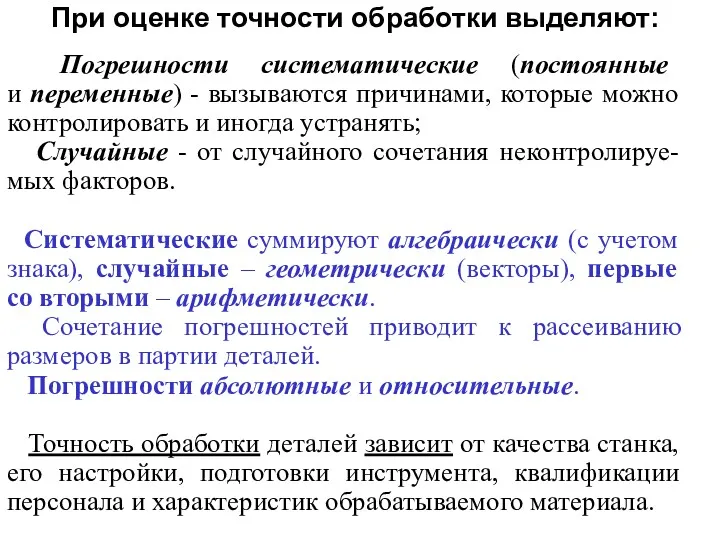 При оценке точности обработки выделяют:

Погрешности систематические (постоянные и переменные) - вызываются причинами, которые можно контролировать и иногда устранять;

Случайные - от случайного сочетания неконтролируемых факторов.

Систематические суммируют алгебраически (с учетом знака), случайные – геометрически (векторы), первые со вторыми – арифметически.

Сочетание погрешностей приводит к рассеиванию размеров в партии деталей.

Погрешности абсолютные и относительные.

Точность обработки деталей зависит от качества станка, его настройки, подготовки инструмента, квалификации персонала и характеристик обрабатываемого материала.